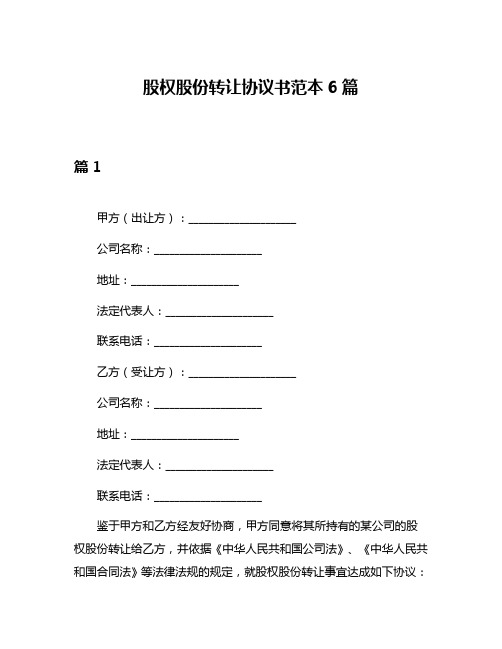 股权股份转让协议书范本 6 篇

篇 1

甲方（出让方）：____________________

公司名称：____________________

地址：____________________

法定代表人：____________________

联系电话：____________________

乙方（受让方）：____________________

公司名称：____________________

地址：____________________

法定代表人：____________________

联系电话：____________________

鉴于甲方和乙方经友好协商，甲方同意将其所持有的某公司的股权股份转让给乙方，并依据《中华人民共和国公司法》、《中华人民共和国合同法》等法律法规的规定，就股权股份转让事宜达成如下协议：